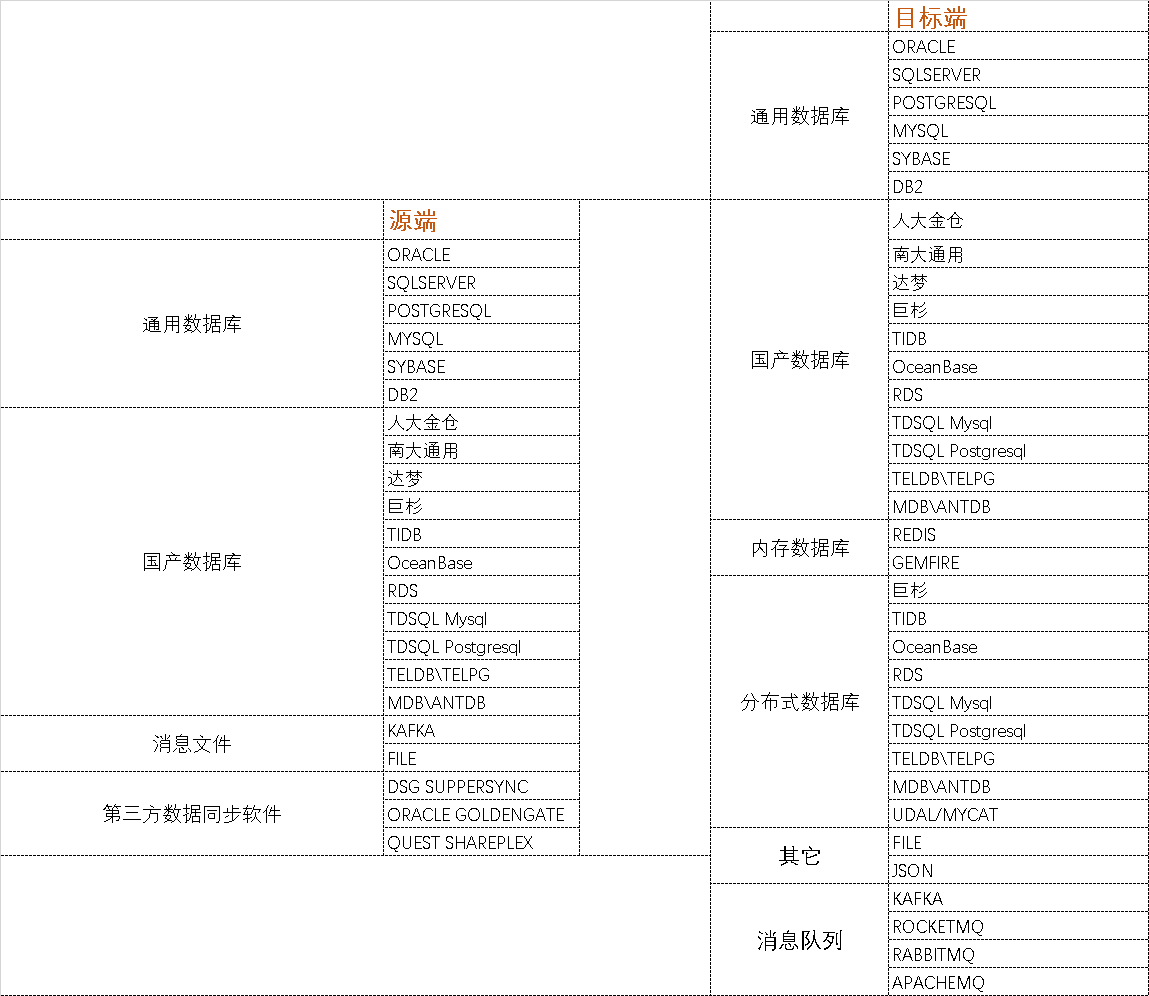 | | 源端 |
|---|---|
| 通用数据库 | ORACLE |
| | SQLSERVER |
| | POSTGRESQL |
| | MYSQL |
| | SYBASE |
| | DB2 |
| 国产数据库 | 人大金仓 |
| | 南大通用 |
| | 达梦 |
| | 巨杉 |
| | TIDB |
| | OceanBase |
| | RDS |
| | TDSQL Mysql |
| | TDSQL Postgresql |
| | TELDB\TELPG |
| | MDB\ANTDB |
| 消息文件 | KAFKA |
| | FILE |
| 第三方数据同步软件 | DSG SUPPERSYNC |
| | ORACLE GOLDENGATE |
| | QUEST SHAREPLEX |

| | 目标端 |
|---|---|
| 通用数据库 | ORACLE |
| | SQLSERVER |
| | POSTGRESQL |
| | MYSQL |
| | SYBASE |
| | DB2 |
| 国产数据库 | 人大金仓 |
| | 南大通用 |
| | 达梦 |
| | 巨杉 |
| | TIDB |
| | OceanBase |
| | RDS |
| | TDSQL Mysql |
| | TDSQL Postgresql |
| | TELDB\TELPG |
| | MDB\ANTDB |
| 内存数据库 | REDIS |
| | GEMFIRE |
| 分布式数据库 | 巨杉 |
| | TIDB |
| | OceanBase |
| | RDS |
| | TDSQL Mysql |
| | TDSQL Postgresql |
| | TELDB\TELPG |
| | MDB\ANTDB |
| | UDAL/MYCAT |
| 其它 | FILE |
| | JSON |
| 消息队列 | KAFKA |
| | ROCKETMQ |
| | RABBITMQ |
| | APACHEMQ |